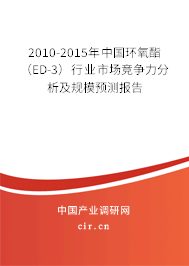 2010-2015年中国环氧酯（ED-3）行业市场竞争力分析及规模预测报告

中国产业调研网

cir.cn